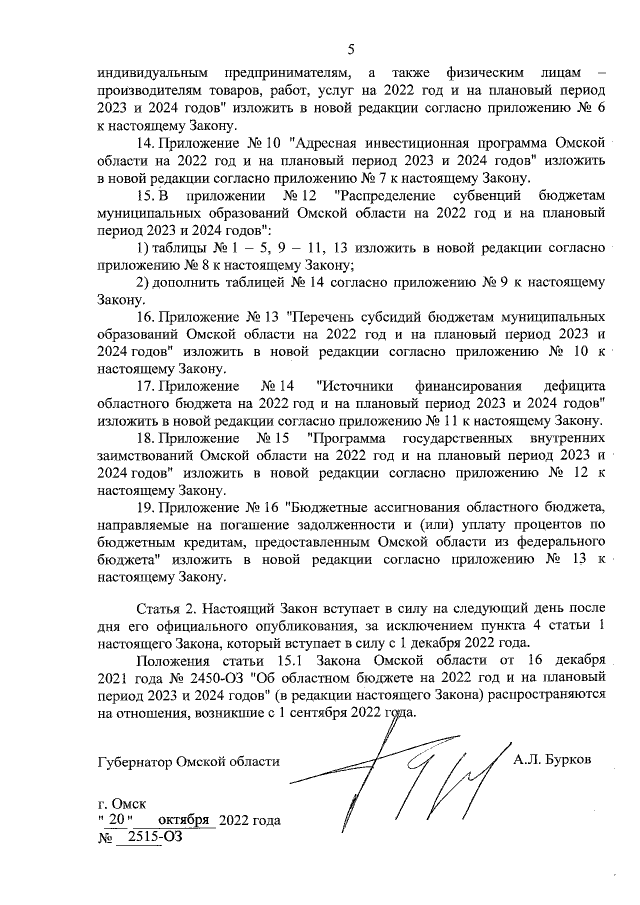 5

индивидуальным предпринимателям, а также физическим лицам – производителям товаров, работ, услуг на 2022 год и на плановый период 2023 и 2024 годов" изложить в новой редакции согласно приложению № 6 к настоящему Закону.

14. Приложение № 10 "Адресная инвестиционная программа Омской области на 2022 год и на плановый период 2023 и 2024 годов" изложить в новой редакции согласно приложению № 7 к настоящему Закону.

15. В приложении № 12 "Распределение субвенций бюджетам муниципальных образований Омской области на 2022 год и на плановый период 2023 и 2024 годов":

1) таблицы № 1 – 5, 9 – 11, 13 изложить в новой редакции согласно приложению № 8 к настоящему Закону;

2) дополнить таблицей № 14 согласно приложению № 9 к настоящему Закону.

16. Приложение № 13 "Перечень субсидий бюджетам муниципальных образований Омской области на 2022 год и на плановый период 2023 и 2024 годов" изложить в новой редакции согласно приложению № 10 к настоящему Закону.

17. Приложение № 14 "Источники финансирования дефицита областного бюджета на 2022 год и на плановый период 2023 и 2024 годов" изложить в новой редакции согласно приложению № 11 к настоящему Закону.

18. Приложение № 15 "Программа государственных внутренних заимствований Омской области на 2022 год и на плановый период 2023 и 2024 годов" изложить в новой редакции согласно приложению № 12 к настоящему Закону.

19. Приложение № 16 "Бюджетные ассигнования областного бюджета, направляемые на погашение задолженности и (или) уплату процентов по бюджетным кредитам, предоставленным Омской области из федерального бюджета" изложить в новой редакции согласно приложению № 13 к настоящему Закону.

Статья 2. Настоящий Закон вступает в силу на следующий день после дня его официального опубликования, за исключением пункта 4 статьи 1 настоящего Закона, который вступает в силу с 1 декабря 2022 года.

Положения статьи 15.1 Закона Омской области от 16 декабря 2021 года № 2450-ОЗ "Об областном бюджете на 2022 год и на плановый период 2023 и 2024 годов" (в редакции настоящего Закона) распространяются на отношения, возникшие с 1 сентября 2022 года.

Губернатор Омской области А.Л. Бурков

г. Омск
" 20 " октября 2022 года
№ 2515-ОЗ